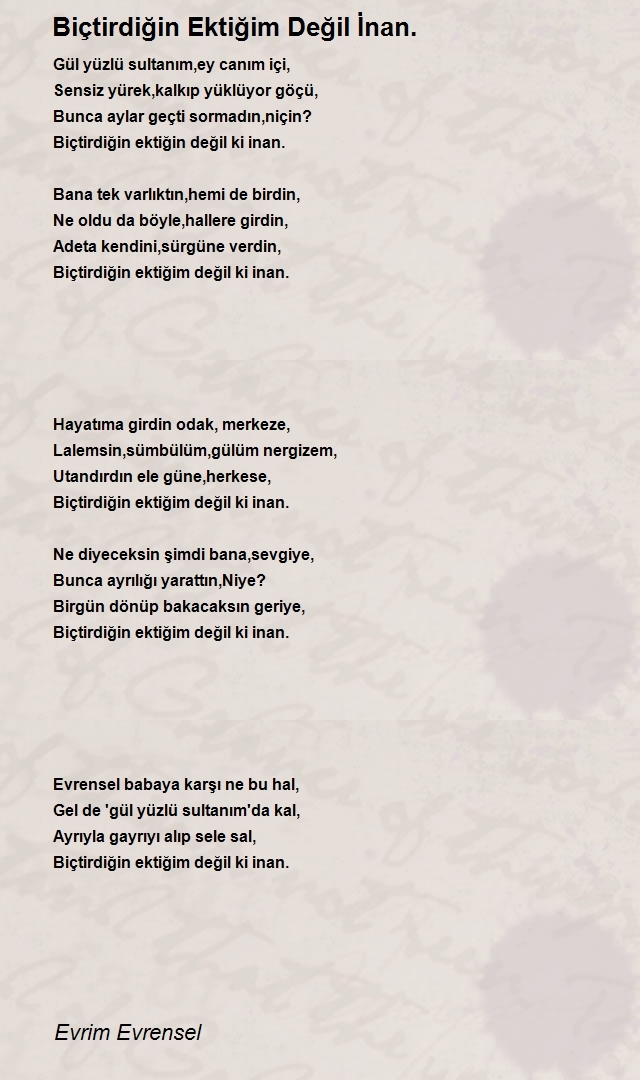 Biçtirdiğin Ektiğim Değil İnan.

Gül yüzlü sultanım,ey canım içi,
Sensiz yürek,kalkıp yüklüyor göçü,
Bunca aylar geçti sormadın,niçin?
Biçtirdiğin ektiğin değil ki inan.

Bana tek varlıktın,hemi de birdin,
Ne oldu da böyle,hallere girdin,
Adeta kendini,sürgüne verdin,
Biçtirdiğin ektiğim değil ki inan.

Hayatıma girdin odak, merkeze,
Lalemsin,sümbülüm,gülüm nergizem,
Utandırdın ele güne,herkese,
Biçtirdiğin ektiğim değil ki inan.

Ne diyeceksin şimdi bana,sevgiye,
Bunca ayrılığı yarattın,Niye?
Birgün dönüp bakacaksın geriye,
Biçtirdiğin ektiğim değil ki inan.

Evrensel babaya karşı ne bu hal,
Gel de 'gül yüzlü sultanım'da kal,
Ayrıyla gayrıyı alıp sele sal,
Biçtirdiğin ektiğim değil ki inan.

Evrim Evrensel